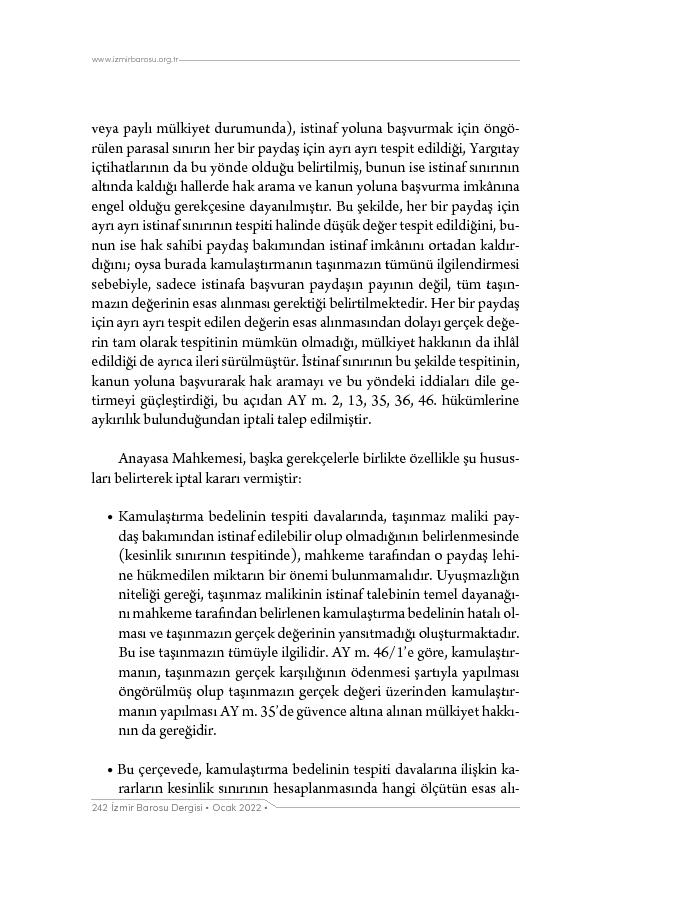 www.izmirbarosu.org.tr

veya paylı mülkiyet durumunda), istinaf yoluna başvurmak için öngörülen parasal sınırın her bir paydaş için ayrı ayrı tespit edildiği, Yargıtay içtihatlarının da bu yönde olduğu belirtilmiş, bunun ise istinaf sınırının altında kaldığı hallerde hak arama ve kanun yoluna başvurma imkânına engel olduğu gerekçesine dayanılmıştır. Bu şekilde, her bir paydaş için ayrı ayrı istinaf sınırının tespiti halinde düşük değer tespit edildiğini, bunun ise hak sahibi paydaş bakımından istinaf imkânını ortadan kaldırdığını; oysa burada kamulaştırmanın taşınmazın tümünü ilgilendirmesi sebebiyle, sadece istinafa başvuran paydaşın payının değil, tüm taşınmazın değerinin esas alınması gerektiği belirtilmektedir. Her bir paydaş için ayrı ayrı tespit edilen değerin esas alınmasından dolayı gerçek değerin tam olarak tespitinin mümkün olmadığı, mülkiyet hakkının da ihlâl edildiği de ayrıca ileri sürülmüştür. İstinaf sınırının bu şekilde tespitinin, kanun yoluna başvurarak hak aramayı ve bu yöndeki iddiaları dile getirmeyi güçleştirdiği, bu açıdan AY m. 2, 13, 35, 36, 46. hükümlerine aykırılık bulunduğundan iptali talep edilmiştir.

Anayasa Mahkemesi, başka gerekçelerle birlikte özellikle şu hususları belirterek iptal kararı vermiştir:

• Kamulaştırma bedelinin tespiti davalarında, taşınmaz maliki paydaş bakımından istinaf edilebilir olup olmadığının belirlenmesinde (kesinlik sınırının tespitinde), mahkeme tarafından o paydaş lehine hükmedilen miktarın bir önemi bulunmamalıdır. Uyuşmazlığın niteliği gereği, taşınmaz malikinin istinaf talebinin temel dayanağını mahkeme tarafından belirlenen kamulaştırma bedelinin hatalı olması ve taşınmazın gerçek değerinin yansıtmadığı oluşturmaktadır. Bu ise taşınmazın tümüyle ilgilidir. AY m. 46/1'e göre, kamulaştırmanın, taşınmazın gerçek karşılığının ödenmesi şartıyla yapılması öngörülmüş olup taşınmazın gerçek değeri üzerinden kamulaştırmanın yapılması AY m. 35'de güvence altına alınan mülkiyet hakkının da gereğidir.

• Bu çerçevede, kamulaştırma bedelinin tespiti davalarına ilişkin kararların kesinlik sınırının hesaplanmasında hangi ölçütün esas alı-

242 İzmir Barosu Dergisi • Ocak 2022 •